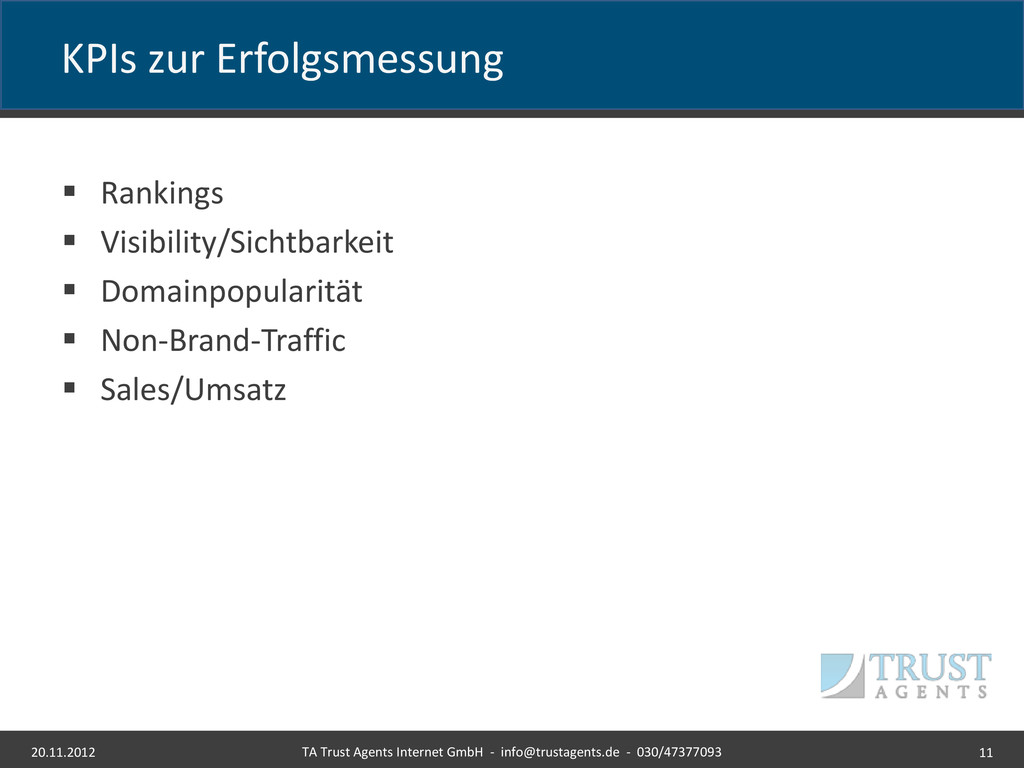 KPIs zur Erfolgsmessung

• Rankings
• Visibility/Sichtbarkeit
• Domainpopularität
• Non-Brand-Traffic
• Sales/Umsatz

TRUST
AGENTS

20.11.2012 TA Trust Agents Internet GmbH - info@trustagents.de - 030/47377093 11